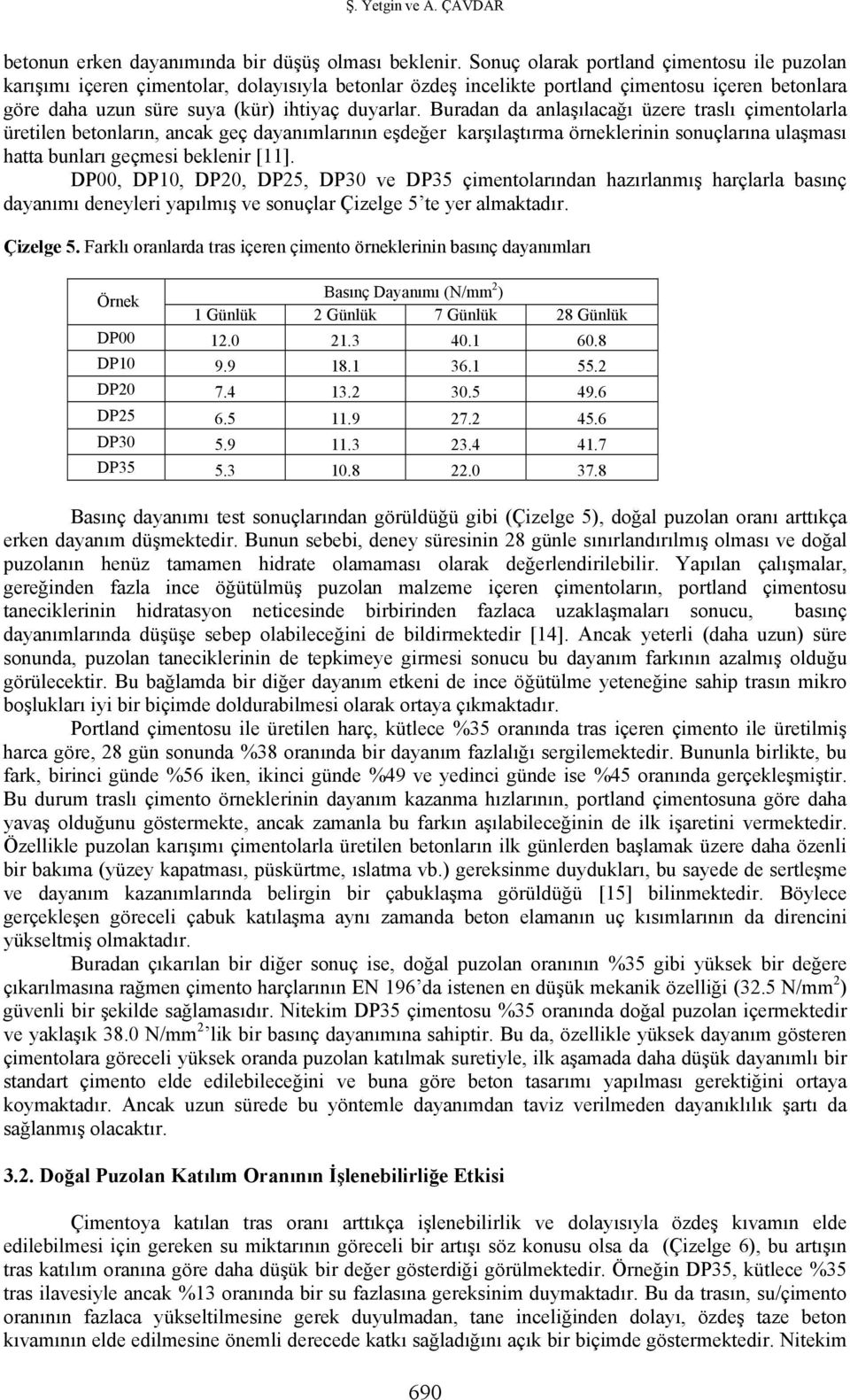 Ş. Yetgin ve A. ÇAVDAR

betonun erken dayanımında bir düşüş olması beklenir. Sonuç olarak portland çimentosu ile puzolan karışımı içeren çimentolar, dolayısıyla betonlar özdeş incelikte portland çimentosu içeren betonlara göre daha uzun süre suya (kür) ihtiyaç duyarlar. Buradan da anlaşılacağı üzere traslı çimentolarla üretilen betonların, ancak geç dayanımlarının eşdeğer karşılaştırma örneklerinin sonuçlarına ulaşması hatta bunları geçmesi beklenir [11].

DP00, DP10, DP20, DP25, DP30 ve DP35 çimentolarından hazırlanmış harçlarla basınç dayanımı deneyleri yapılmış ve sonuçlar Çizelge 5'te yer almaktadır.

Çizelge 5. Farklı oranlarda tras içeren çimento örneklerinin basınç dayanımları

| Örnek | Basınç Dayanımı (N/mm$^2$) | | | |
|---|---|---|---|---|
| | 1 Günlük | 2 Günlük | 7 Günlük | 28 Günlük |
| DP00 | 12.0 | 21.3 | 40.1 | 60.8 |
| DP10 | 9.9 | 18.1 | 36.1 | 55.2 |
| DP20 | 7.4 | 13.2 | 30.5 | 49.6 |
| DP25 | 6.5 | 11.9 | 27.2 | 45.6 |
| DP30 | 5.9 | 11.3 | 23.4 | 41.7 |
| DP35 | 5.3 | 10.8 | 22.0 | 37.8 |

Basınç dayanımı test sonuçlarından görüldüğü gibi (Çizelge 5), doğal puzolan oranı arttıkça erken dayanım düşmektedir. Bunun sebebi, deney süresinin 28 günle sınırlandırılmış olması ve doğal puzolanın henüz tamamen hidrate olamaması olarak değerlendirilebilir. Yapılan çalışmalar, gereğinden fazla ince öğütülmüş puzolan malzeme içeren çimentoların, portland çimentosu taneciklerinin hidratasyon neticesinde birbirinden fazlaca uzaklaşmaları sonucu, basınç dayanımlarında düşüşe sebep olabileceğini de bildirmektedir [14]. Ancak yeterli (daha uzun) süre sonunda, puzolan taneciklerinin de tepkimeye girmesi sonucu bu dayanım farkının azalmış olduğu görülecektir. Bu bağlamda bir diğer dayanım etkeni de ince öğütülme yeteneğine sahip trasın mikro boşlukları iyi bir biçimde doldurabilmesi olarak ortaya çıkmaktadır.

Portland çimentosu ile üretilen harç, kütlece %35 oranında tras içeren çimento ile üretilmiş harca göre, 28 gün sonunda %38 oranında bir dayanım fazlalığı sergilemektedir. Bununla birlikte, bu fark, birinci günde %56 iken, ikinci günde %49 ve yedinci günde ise %45 oranında gerçekleşmiştir. Bu durum traslı çimento örneklerinin dayanım kazanma hızlarının, portland çimentosuna göre daha yavaş olduğunu göstermekte, ancak zamanla bu farkın aşılabileceğinin de ilk işaretini vermektedir. Özellikle puzolan karışımı çimentolarla üretilen betonların ilk günlerden başlamak üzere daha özenli bir bakıma (yüzey kapatması, püskürtme, ıslatma vb.) gereksinme duydukları, bu sayede de sertleşme ve dayanım kazanımlarında belirgin bir çabuklaşma görüldüğü [15] bilinmektedir. Böylece gerçekleşen göreceli çabuk katılaşma aynı zamanda beton elamanın uç kısımlarının da direncini yükseltmiş olmaktadır.

Buradan çıkarılan bir diğer sonuç ise, doğal puzolan oranının %35 gibi yüksek bir değere çıkarılmasına rağmen çimento harçlarının EN 196'da istenen en düşük mekanik özelliği (32.5 N/mm$^2$) güvenli bir şekilde sağlamasıdır. Nitekim DP35 çimentosu %35 oranında doğal puzolan içermektedir ve yaklaşık 38.0 N/mm$^2$'lik bir basınç dayanımına sahiptir. Bu da, özellikle yüksek dayanım gösteren çimentolara göreceli yüksek oranda puzolan katılmak suretiyle, ilk aşamada daha düşük dayanımlı bir standart çimento elde edilebileceğini ve buna göre beton tasarımı yapılması gerektiğini ortaya koymaktadır. Ancak uzun sürede bu yöntemle dayanımdan taviz verilmeden dayanıklılık şartı da sağlanmış olacaktır.

3.2. Doğal Puzolan Katılım Oranının İşlenebilirliğe Etkisi

Çimentoya katılan tras oranı arttıkça işlenebilirlik ve dolayısıyla özdeş kıvamın elde edilebilmesi için gereken su miktarının göreceli bir artışı söz konusu olsa da (Çizelge 6), bu artışın tras katılım oranına göre daha düşük bir değer gösterdiği görülmektedir. Örneğin DP35, kütlece %35 tras ilavesiyle ancak %13 oranında bir su fazlasına gereksinim duymaktadır. Bu da trasın, su/çimento oranının fazlaca yükseltilmesine gerek duyulmadan, tane inceliğinden dolayı, özdeş taze beton kıvamının elde edilmesine önemli derecede katkı sağladığını açık bir biçimde göstermektedir. Nitekim

690